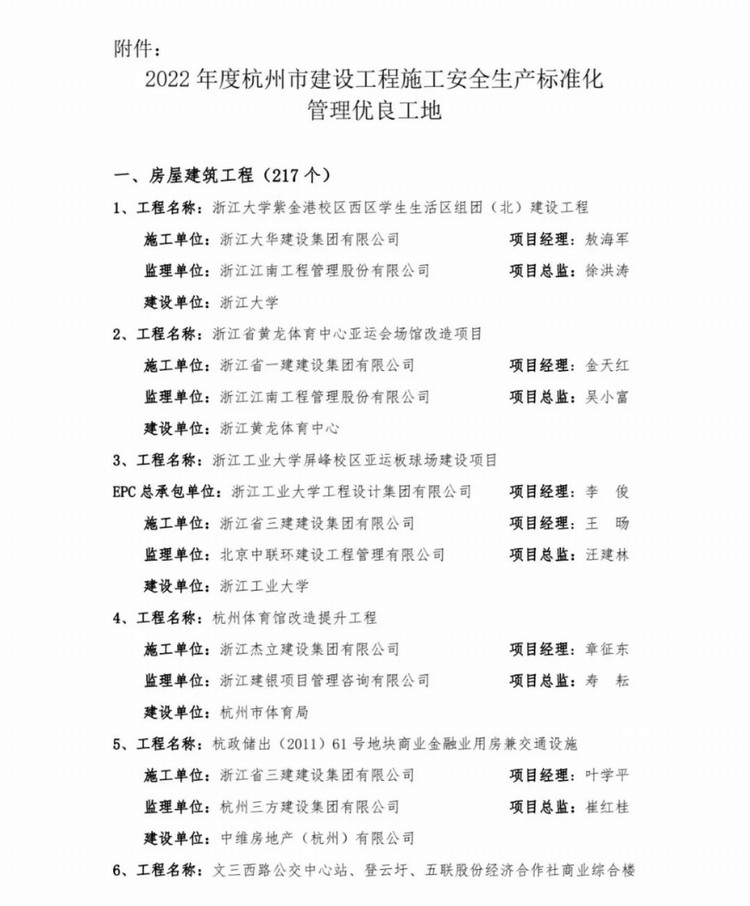 附件：

2022 年度杭州市建设工程施工安全生产标准化管理优良工地

一、房屋建筑工程（217 个）

1、工程名称：浙江大学紫金港校区西区学生生活区组团（北）建设工程

施工单位：浙江大华建设集团有限公司　项目经理：敖海军

监理单位：浙江江南工程管理股份有限公司　项目总监：徐洪涛

建设单位：浙江大学

2、工程名称：浙江省黄龙体育中心亚运会场馆改造项目

施工单位：浙江省一建建设集团有限公司　项目经理：金天红

监理单位：浙江江南工程管理股份有限公司　项目总监：吴小富

建设单位：浙江黄龙体育中心

3、工程名称：浙江工业大学屏峰校区亚运板球场建设项目

EPC 总承包单位：浙江工业大学工程设计集团有限公司　项目经理：李　俊

施工单位：浙江省三建建设集团有限公司　项目经理：王　旸

监理单位：北京中联环建设工程管理有限公司　项目总监：汪建林

建设单位：浙江工业大学

4、工程名称：杭州体育馆改造提升工程

施工单位：浙江杰立建设集团有限公司　项目经理：章征东

监理单位：浙江建银项目管理咨询有限公司　项目总监：寿　耘

建设单位：杭州市体育局

5、工程名称：杭政储出（2011）61 号地块商业金融业用房兼交通设施

施工单位：浙江省三建建设集团有限公司　项目经理：叶学平

监理单位：杭州三方建设集团有限公司　项目总监：崔红桂

建设单位：中维房地产（杭州）有限公司

6、工程名称：文三西路公交中心站、登云圩、五联股份经济合作社商业综合楼